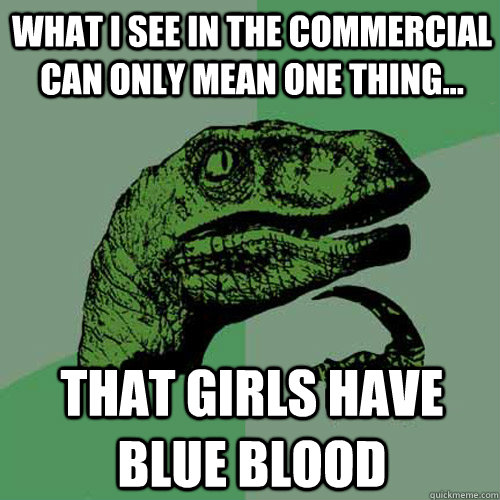 WHAT I SEE IN THE COMMERCIAL CAN ONLY MEAN ONE THING...

THAT GIRLS HAVE BLUE BLOOD

quickmeme.com